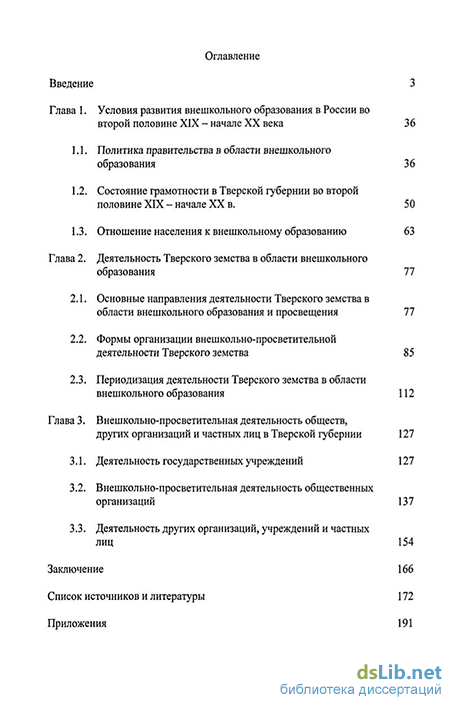 Оглавление

Введение 3

Глава 1. Условия развития внешкольного образования в России во второй половине XIX – начале XX века 36

1.1. Политика правительства в области внешкольного образования 36

1.2. Состояние грамотности в Тверской губернии во второй половине XIX – начале XX в. 50

1.3. Отношение населения к внешкольному образованию 63

Глава 2. Деятельность Тверского земства в области внешкольного образования 77

2.1. Основные направления деятельности Тверского земства в области внешкольного образования и просвещения 77

2.2. Формы организации внешкольно-просветительной деятельности Тверского земства 85

2.3. Периодизация деятельности Тверского земства в области внешкольного образования 112

Глава 3. Внешкольно-просветительная деятельность обществ, других организаций и частных лиц в Тверской губернии 127

3.1. Деятельность государственных учреждений 127

3.2. Внешкольно-просветительная деятельность общественных организаций 137

3.3. Деятельность других организаций, учреждений и частных лиц 154

Заключение 166

Список источников и литературы 172

Приложения 191

dsLib.net
библиотека диссертаций